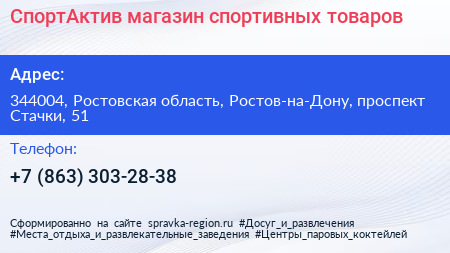 СпортАктив магазин спортивных товаров

Адрес:

344004, Ростовская область, Ростов-на-Дону, проспект Стачки, 51

Телефон:

+7 (863) 303-28-38

Сформированно на сайте spravka-region.ru #Досуг_и_развлечения #Места_отдыха_и_развлекательные_заведения #Центры_паровых_коктейлей